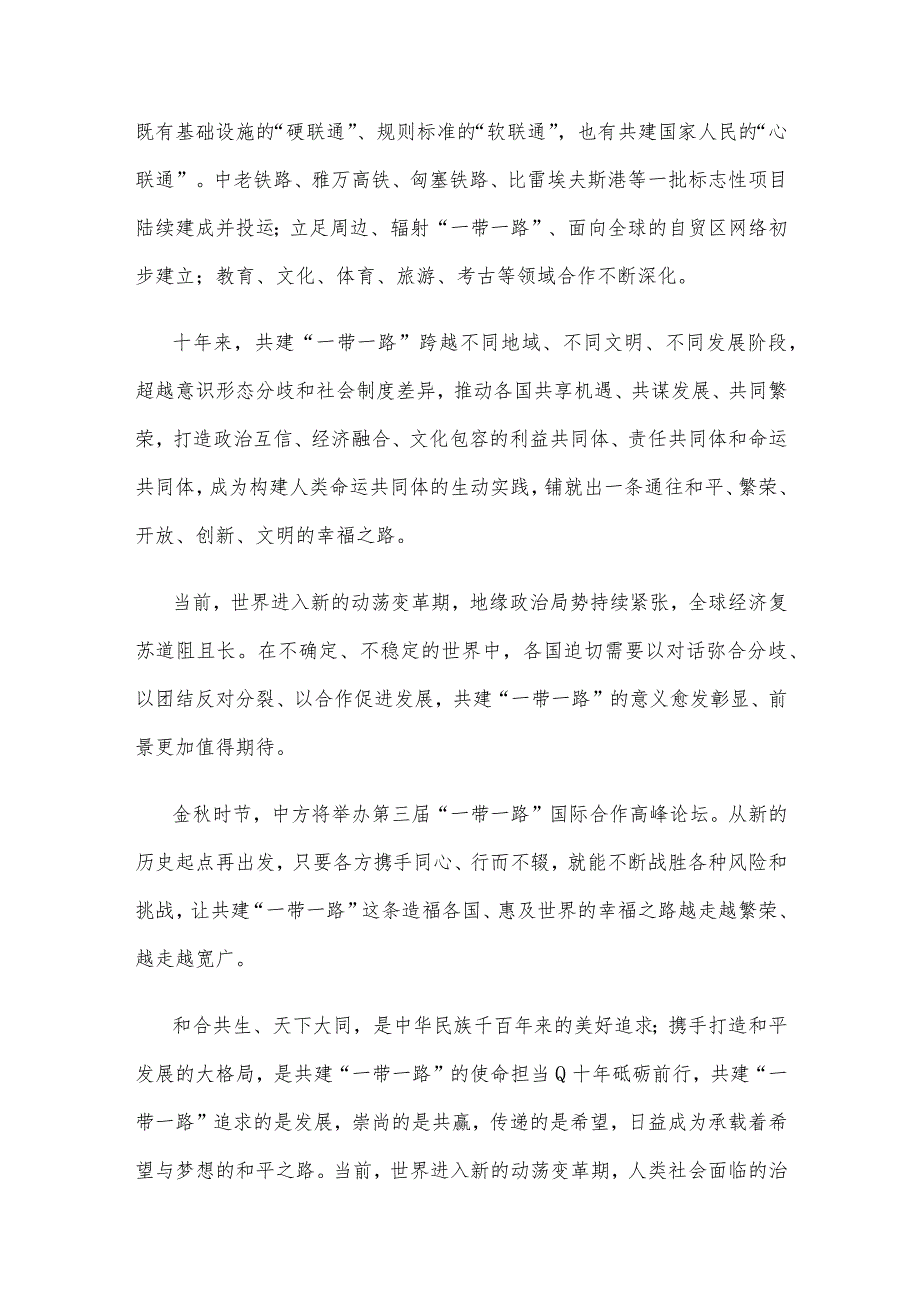 既有基础设施的“硬联通”、规则标准的“软联通”，也有共建国家人民的“心联通”。中老铁路、雅万高铁、匈塞铁路、比雷埃夫斯港等一批标志性项目陆续建成并投运；立足周边、辐射“一带一路”、面向全球的自贸区网络初步建立；教育、文化、体育、旅游、考古等领域合作不断深化。

十年来，共建“一带一路”跨越不同地域、不同文明、不同发展阶段，超越意识形态分歧和社会制度差异，推动各国共享机遇、共谋发展、共同繁荣，打造政治互信、经济融合、文化包容的利益共同体、责任共同体和命运共同体，成为构建人类命运共同体的生动实践，铺就出一条通往和平、繁荣、开放、创新、文明的幸福之路。

当前，世界进入新的动荡变革期，地缘政治局势持续紧张，全球经济复苏道阻且长。在不确定、不稳定的世界中，各国迫切需要以对话弥合分歧、以团结反对分裂、以合作促进发展，共建“一带一路”的意义愈发彰显、前景更加值得期待。

金秋时节，中方将举办第三届“一带一路”国际合作高峰论坛。从新的历史起点再出发，只要各方携手同心、行而不辍，就能不断战胜各种风险和挑战，让共建“一带一路”这条造福各国、惠及世界的幸福之路越走越繁荣、越走越宽广。

和合共生、天下大同，是中华民族千百年来的美好追求；携手打造和平发展的大格局，是共建“一带一路”的使命担当Q十年砥砺前行，共建“一带一路”追求的是发展，崇尚的是共赢，传递的是希望，日益成为承载着希望与梦想的和平之路。当前，世界进入新的动荡变革期，人类社会面临的治